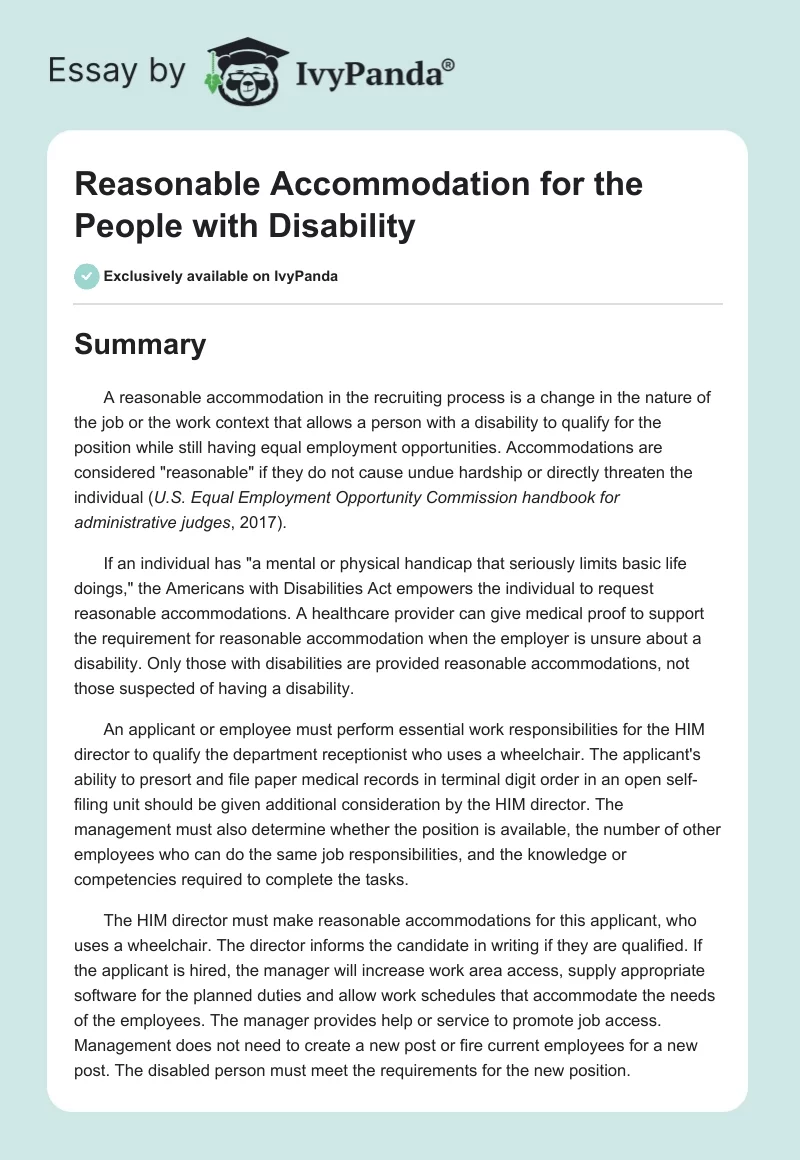 Essay by IvyPanda®

Reasonable Accommodation for the People with Disability

Exclusively available on IvyPanda

Summary

A reasonable accommodation in the recruiting process is a change in the nature of the job or the work context that allows a person with a disability to qualify for the position while still having equal employment opportunities. Accommodations are considered "reasonable" if they do not cause undue hardship or directly threaten the individual (U.S. Equal Employment Opportunity Commission handbook for administrative judges, 2017).

If an individual has "a mental or physical handicap that seriously limits basic life doings," the Americans with Disabilities Act empowers the individual to request reasonable accommodations. A healthcare provider can give medical proof to support the requirement for reasonable accommodation when the employer is unsure about a disability. Only those with disabilities are provided reasonable accommodations, not those suspected of having a disability.

An applicant or employee must perform essential work responsibilities for the HIM director to qualify the department receptionist who uses a wheelchair. The applicant's ability to presort and file paper medical records in terminal digit order in an open self-filing unit should be given additional consideration by the HIM director. The management must also determine whether the position is available, the number of other employees who can do the same job responsibilities, and the knowledge or competencies required to complete the tasks.

The HIM director must make reasonable accommodations for this applicant, who uses a wheelchair. The director informs the candidate in writing if they are qualified. If the applicant is hired, the manager will increase work area access, supply appropriate software for the planned duties and allow work schedules that accommodate the needs of the employees. The manager provides help or service to promote job access. Management does not need to create a new post or fire current employees for a new post. The disabled person must meet the requirements for the new position.